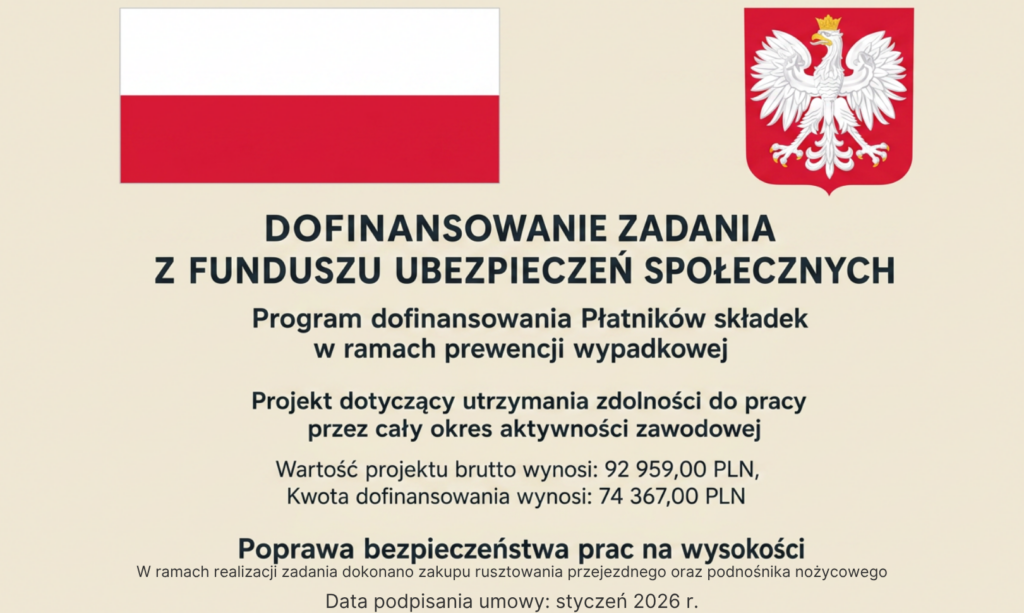 DOFINANSOWANIE ZADANIA
Z FUNDUSZU UBEZPIECZEŃ SPOŁECZNYCH

Program dofinansowania Płatników składek
w ramach prewencji wypadkowej

Projekt dotyczący utrzymania zdolności do pracy
przez cały okres aktywności zawodowej

Wartość projektu brutto wynosi: 92 959,00 PLN,
Kwota dofinansowania wynosi: 74 367,00 PLN

Poprawa bezpieczeństwa prac na wysokości
W ramach realizacji zadania dokonano zakupu rusztowania przejezdnego oraz podnośnika nożycowego

Data podpisania umowy: styczeń 2026 r.